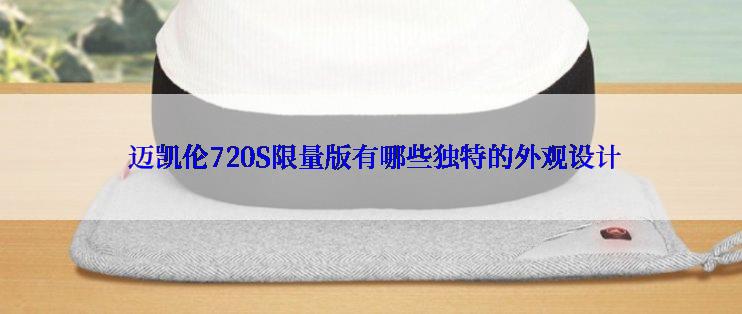 迈凯伦720S限量版有哪些独特的外观设计